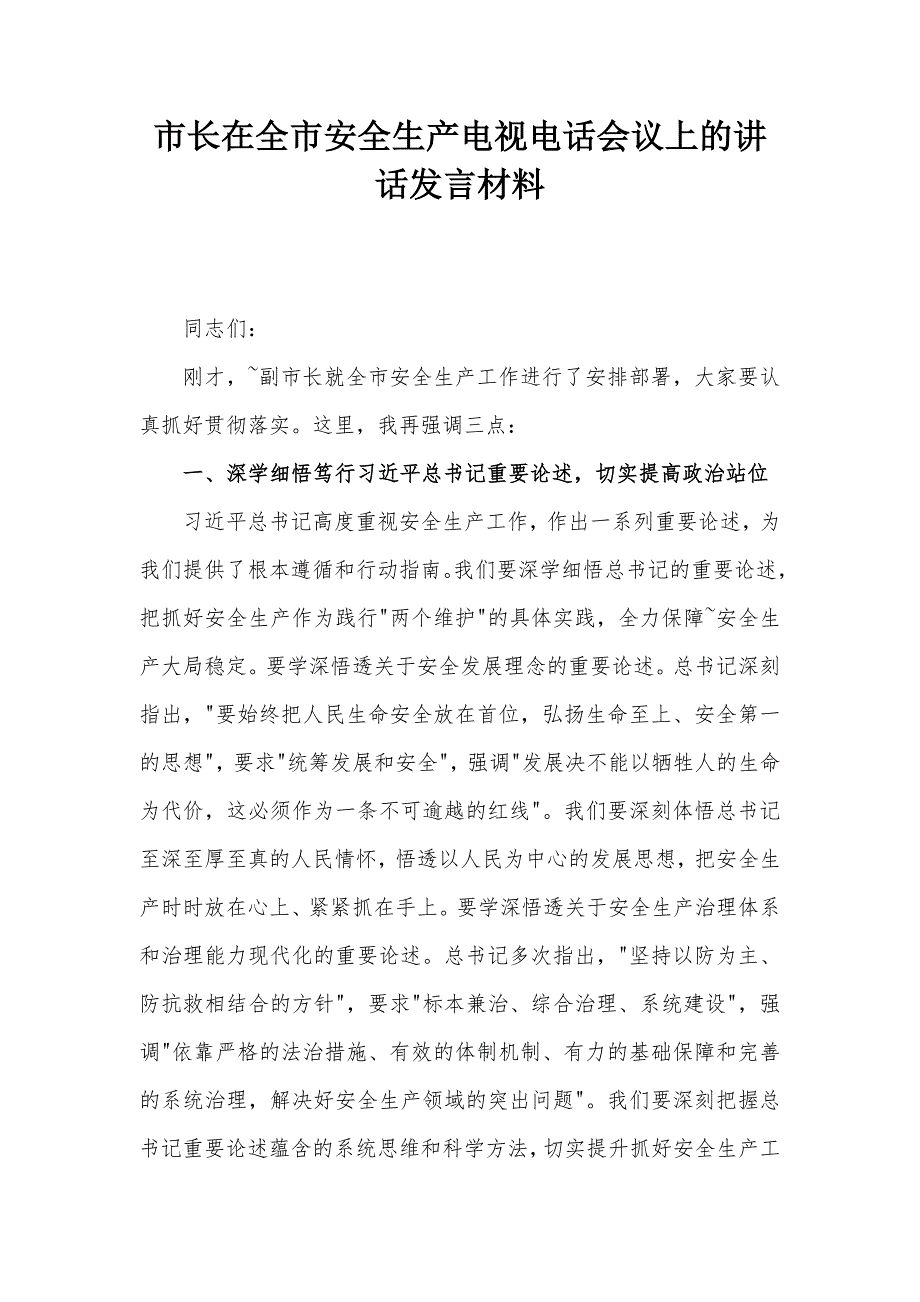 市长在全市安全生产电视电话会议上的讲话发言材料

同志们：

刚才，~副市长就全市安全生产工作进行了安排部署，大家要认真抓好贯彻落实。这里，我再强调三点：

一、深学细悟笃行习近平总书记重要论述，切实提高政治站位

习近平总书记高度重视安全生产工作，作出一系列重要论述，为我们提供了根本遵循和行动指南。我们要深学细悟总书记的重要论述，把抓好安全生产作为践行"两个维护"的具体实践，全力保障~安全生产大局稳定。要学深悟透关于安全发展理念的重要论述。总书记深刻指出，"要始终把人民生命安全放在首位，弘扬生命至上、安全第一的思想"，要求"统筹发展和安全"，强调"发展决不能以牺牲人的生命为代价，这必须作为一条不可逾越的红线"。我们要深刻体悟总书记至深至厚至真的人民情怀，悟透以人民为中心的发展思想，把安全生产时时放在心上、紧紧抓在手上。要学深悟透关于安全生产治理体系和治理能力现代化的重要论述。总书记多次指出，"坚持以防为主、防抗救相结合的方针"，要求"标本兼治、综合治理、系统建设"，强调"依靠严格的法治措施、有效的体制机制、有力的基础保障和完善的系统治理，解决好安全生产领域的突出问题"。我们要深刻把握总书记重要论述蕴含的系统思维和科学方法，切实提升抓好安全生产工